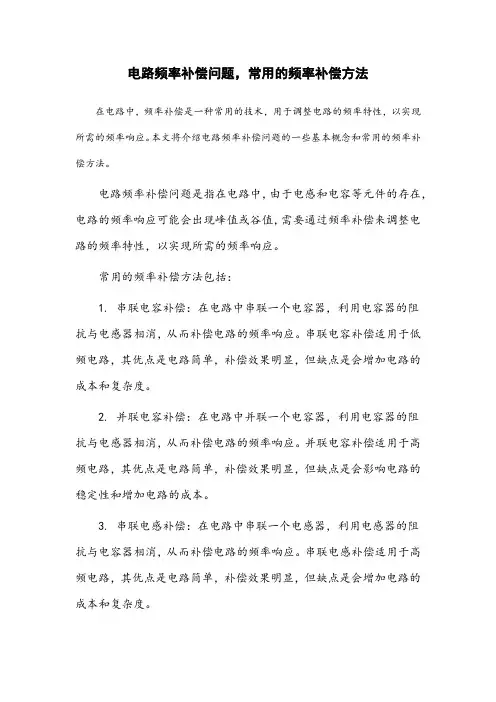 电路频率补偿问题，常用的频率补偿方法

在电路中，频率补偿是一种常用的技术，用于调整电路的频率特性，以实现所需的频率响应。本文将介绍电路频率补偿问题的一些基本概念和常用的频率补偿方法。

电路频率补偿问题是指在电路中，由于电感和电容等元件的存在，电路的频率响应可能会出现峰值或谷值，需要通过频率补偿来调整电路的频率特性，以实现所需的频率响应。

常用的频率补偿方法包括：

1. 串联电容补偿：在电路中串联一个电容器，利用电容器的阻抗与电感器相消，从而补偿电路的频率响应。串联电容补偿适用于低频电路，其优点是电路简单，补偿效果明显，但缺点是会增加电路的成本和复杂度。

2. 并联电容补偿：在电路中并联一个电容器，利用电容器的阻抗与电感器相消，从而补偿电路的频率响应。并联电容补偿适用于高频电路，其优点是电路简单，补偿效果明显，但缺点是会影响电路的稳定性和增加电路的成本。

3. 串联电感补偿：在电路中串联一个电感器，利用电感器的阻抗与电容器相消，从而补偿电路的频率响应。串联电感补偿适用于高频电路，其优点是电路简单，补偿效果明显，但缺点是会增加电路的成本和复杂度。